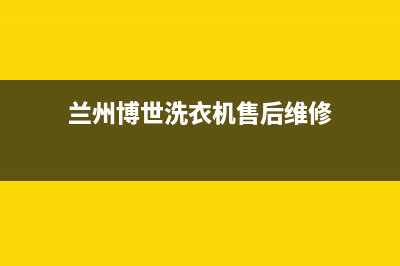 兰州博世洗衣机售后维修